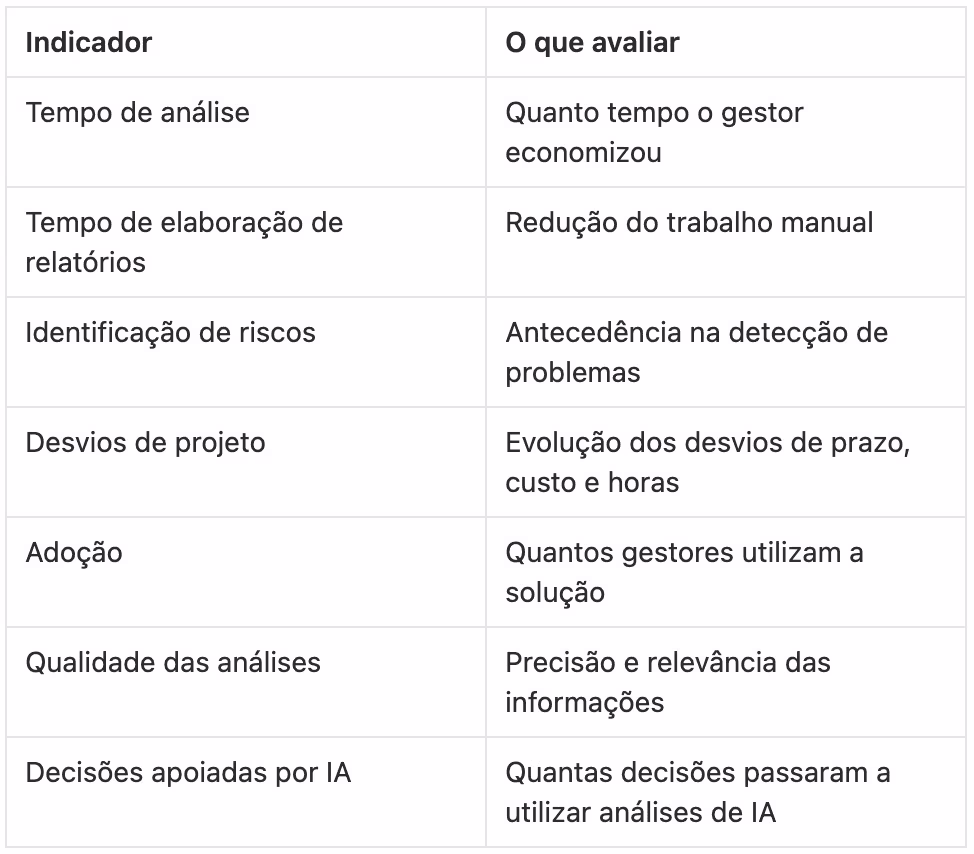 | Indicador | O que avaliar |
|---|---|
| Tempo de análise | Quanto tempo o gestor economizou |
| Tempo de elaboração de relatórios | Redução do trabalho manual |
| Identificação de riscos | Antecedência na detecção de problemas |
| Desvios de projeto | Evolução dos desvios de prazo, custo e horas |
| Adoção | Quantos gestores utilizam a solução |
| Qualidade das análises | Precisão e relevância das informações |
| Decisões apoiadas por IA | Quantas decisões passaram a utilizar análises de IA |